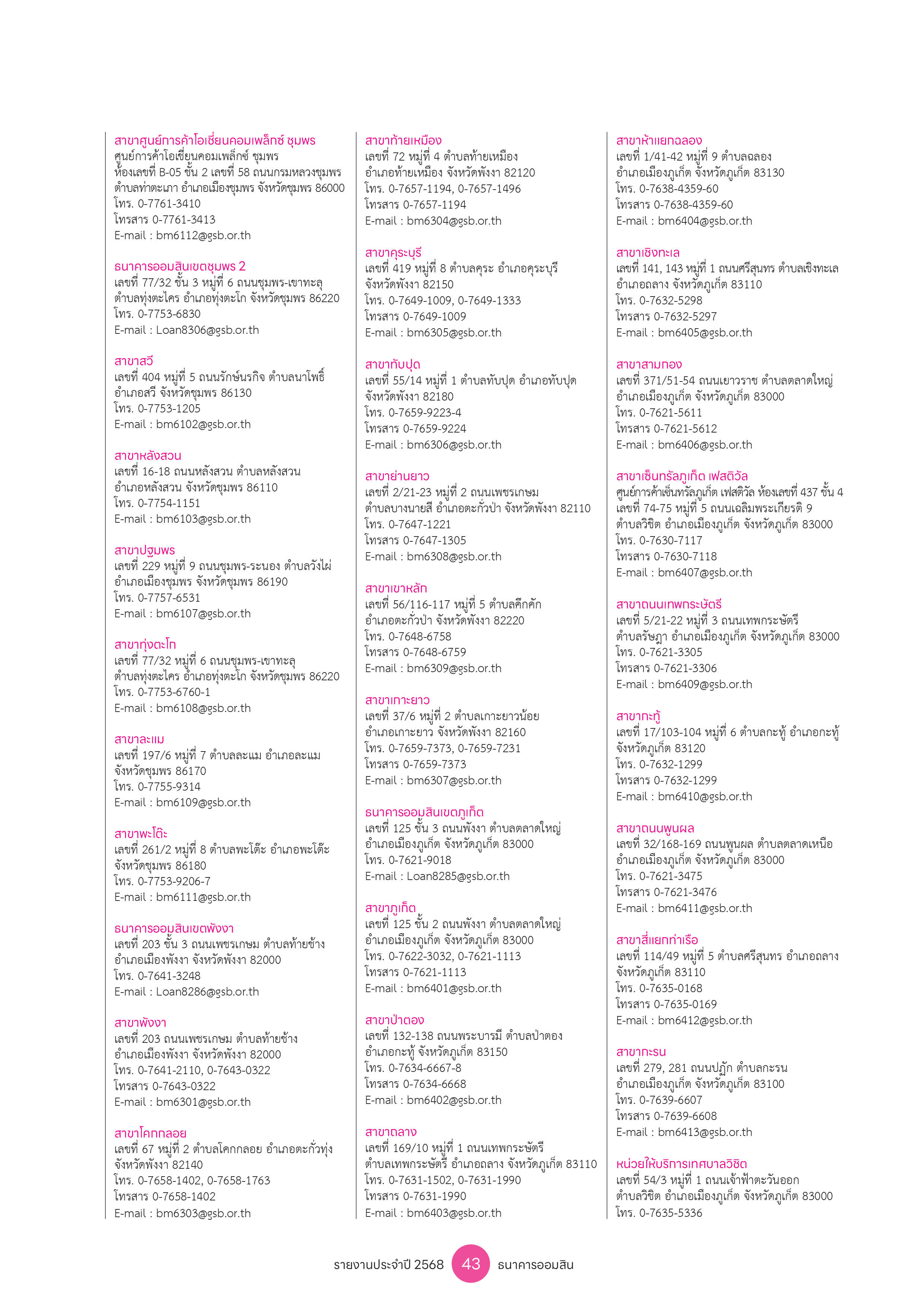 สาขาศูนย์การค้าโอเชี่ยนคอมเพล็กซ์ ชุมพร
ศูนย์การค้าโอเชี่ยนคอมเพล็กซ์ ชุมพร
ห้องเลขที่ B-05 ชั้น 2 เลขที่ 58 ถนนกรมหลวงชุมพร
ตำบลท่าตะเภา อำเภอเมืองชุมพร จังหวัดชุมพร 86000
โทร. 0-7761-3410
โทรสาร 0-7761-3413
E-mail : bm6112@gsb.or.th

ธนาคารออมสินเขตชุมพร 2
เลขที่ 77/32 ชั้น 3 หมู่ที่ 6 ถนนชุมพร-เขาทะลุ
ตำบลทุ่งตะไคร อำเภอทุ่งตะโก จังหวัดชุมพร 86220
โทร. 0-7753-6830
E-mail : Loan8306@gsb.or.th

สาขาสวี
เลขที่ 404 หมู่ที่ 5 ถนนรักษ์นรกิจ ตำบลนาโพธิ์
อำเภอสวี จังหวัดชุมพร 86130
โทร. 0-7753-1205
E-mail : bm6102@gsb.or.th

สาขาหลังสวน
เลขที่ 16-18 ถนนหลังสวน ตำบลหลังสวน
อำเภอหลังสวน จังหวัดชุมพร 86110
โทร. 0-7754-1151
E-mail : bm6103@gsb.or.th

สาขาปฐมพร
เลขที่ 229 หมู่ที่ 9 ถนนชุมพร-ระนอง ตำบลวังไผ่
อำเภอเมืองชุมพร จังหวัดชุมพร 86190
โทร. 0-7757-6531
E-mail : bm6107@gsb.or.th

สาขาทุ่งตะโก
เลขที่ 77/32 หมู่ที่ 6 ถนนชุมพร-เขาทะลุ
ตำบลทุ่งตะไคร อำเภอทุ่งตะโก จังหวัดชุมพร 86220
โทร. 0-7753-6760-1
E-mail : bm6108@gsb.or.th

สาขาละแม
เลขที่ 197/6 หมู่ที่ 7 ตำบลละแม อำเภอละแม
จังหวัดชุมพร 86170
โทร. 0-7755-9314
E-mail : bm6109@gsb.or.th

สาขาพะโต๊ะ
เลขที่ 261/2 หมู่ที่ 8 ตำบลพะโต๊ะ อำเภอพะโต๊ะ
จังหวัดชุมพร 86180
โทร. 0-7753-9206-7
E-mail : bm6111@gsb.or.th

ธนาคารออมสินเขตพังงา
เลขที่ 203 ชั้น 3 ถนนเพชรเกษม ตำบลท้ายช้าง
อำเภอเมืองพังงา จังหวัดพังงา 82000
โทร. 0-7641-3248
E-mail : Loan8286@gsb.or.th

สาขาพังงา
เลขที่ 203 ถนนเพชรเกษม ตำบลท้ายช้าง
อำเภอเมืองพังงา จังหวัดพังงา 82000
โทร. 0-7641-2110, 0-7643-0322
โทรสาร 0-7643-0322
E-mail : bm6301@gsb.or.th

สาขาโคกกลอย
เลขที่ 67 หมู่ที่ 2 ตำบลโคกกลอย อำเภอตะกั่วทุ่ง
จังหวัดพังงา 82140
โทร. 0-7658-1402, 0-7658-1763
โทรสาร 0-7658-1402
E-mail : bm6303@gsb.or.th

สาขาท้ายเหมือง
เลขที่ 72 หมู่ที่ 4 ตำบลท้ายเหมือง
อำเภอท้ายเหมือง จังหวัดพังงา 82120
โทร. 0-7657-1194, 0-7657-1496
โทรสาร 0-7657-1194
E-mail : bm6304@gsb.or.th

สาขาคุระบุรี
เลขที่ 419 หมู่ที่ 8 ตำบลคุระ อำเภอคุระบุรี
จังหวัดพังงา 82150
โทร. 0-7649-1009, 0-7649-1333
โทรสาร 0-7649-1009
E-mail : bm6305@gsb.or.th

สาขาทับปุด
เลขที่ 55/14 หมู่ที่ 1 ตำบลทับปุด อำเภอทับปุด
จังหวัดพังงา 82180
โทร. 0-7659-9223-4
โทรสาร 0-7659-9224
E-mail : bm6306@gsb.or.th

สาขาย่านยาว
เลขที่ 2/21-23 หมู่ที่ 2 ถนนเพชรเกษม
ตำบลบางนายสี อำเภอตะกั่วป่า จังหวัดพังงา 82110
โทร. 0-7647-1221
โทรสาร 0-7647-1305
E-mail : bm6308@gsb.or.th

สาขาเขาหลัก
เลขที่ 56/116-117 หมู่ที่ 5 ตำบลคึกคัก
อำเภอตะกั่วป่า จังหวัดพังงา 82220
โทร. 0-7648-6758
โทรสาร 0-7648-6759
E-mail : bm6309@gsb.or.th

สาขาเกาะยาว
เลขที่ 37/6 หมู่ที่ 2 ตำบลเกาะยาวน้อย
อำเภอเกาะยาว จังหวัดพังงา 82160
โทร. 0-7659-7373, 0-7659-7231
โทรสาร 0-7659-7373
E-mail : bm6307@gsb.or.th

ธนาคารออมสินเขตภูเก็ต
เลขที่ 125 ชั้น 3 ถนนพังงา ตำบลตลาดใหญ่
อำเภอเมืองภูเก็ต จังหวัดภูเก็ต 83000
โทร. 0-7621-9018
E-mail : Loan8285@gsb.or.th

สาขาภูเก็ต
เลขที่ 125 ชั้น 2 ถนนพังงา ตำบลตลาดใหญ่
อำเภอเมืองภูเก็ต จังหวัดภูเก็ต 83000
โทร. 0-7622-3032, 0-7621-1113
โทรสาร 0-7621-1113
E-mail : bm6401@gsb.or.th

สาขาป่าตอง
เลขที่ 132-138 ถนนพระบารมี ตำบลป่าตอง
อำเภอกะทู้ จังหวัดภูเก็ต 83150
โทร. 0-7634-6667-8
โทรสาร 0-7634-6668
E-mail : bm6402@gsb.or.th

สาขาถลาง
เลขที่ 169/10 หมู่ที่ 1 ถนนเทพกระษัตรี
ตำบลเทพกระษัตรี อำเภอถลาง จังหวัดภูเก็ต 83110
โทร. 0-7631-1502, 0-7631-1990
โทรสาร 0-7631-1990
E-mail : bm6403@gsb.or.th

สาขาห้าแยกฉลอง
เลขที่ 1/41-42 หมู่ที่ 9 ตำบลฉลอง
อำเภอเมืองภูเก็ต จังหวัดภูเก็ต 83130
โทร. 0-7638-4359-60
โทรสาร 0-7638-4359-60
E-mail : bm6404@gsb.or.th

สาขาเชิงทะเล
เลขที่ 141, 143 หมู่ที่ 1 ถนนศรีสุนทร ตำบลเชิงทะเล
อำเภอถลาง จังหวัดภูเก็ต 83110
โทร. 0-7632-5298
โทรสาร 0-7632-5297
E-mail : bm6405@gsb.or.th

สาขาสามกอง
เลขที่ 371/51-54 ถนนเยาวราช ตำบลตลาดใหญ่
อำเภอเมืองภูเก็ต จังหวัดภูเก็ต 83000
โทร. 0-7621-5611
โทรสาร 0-7621-5612
E-mail : bm6406@gsb.or.th

สาขาเซ็นทรัลภูเก็ต เฟสติวัล
ศูนย์การค้าเซ็นทรัลภูเก็ต เฟสติวัล ห้องเลขที่ 437 ชั้น 4
เลขที่ 74-75 หมู่ที่ 5 ถนนเฉลิมพระเกียรติ 9
ตำบลวิชิต อำเภอเมืองภูเก็ต จังหวัดภูเก็ต 83000
โทร. 0-7630-7117
โทรสาร 0-7630-7118
E-mail : bm6407@gsb.or.th

สาขาถนนเทพกระษัตรี
เลขที่ 5/21-22 หมู่ที่ 3 ถนนเทพกระษัตรี
ตำบลรัษฎา อำเภอเมืองภูเก็ต จังหวัดภูเก็ต 83000
โทร. 0-7621-3305
โทรสาร 0-7621-3306
E-mail : bm6409@gsb.or.th

สาขากะทู้
เลขที่ 17/103-104 หมู่ที่ 6 ตำบลกะทู้ อำเภอกะทู้
จังหวัดภูเก็ต 83120
โทร. 0-7632-1299
โทรสาร 0-7632-1299
E-mail : bm6410@gsb.or.th

สาขาถนนพูนผล
เลขที่ 32/168-169 ถนนพูนผล ตำบลตลาดเหนือ
อำเภอเมืองภูเก็ต จังหวัดภูเก็ต 83000
โทร. 0-7621-3475
โทรสาร 0-7621-3476
E-mail : bm6411@gsb.or.th

สาขาสี่แยกท่าเรือ
เลขที่ 114/49 หมู่ที่ 5 ตำบลศรีสุนทร อำเภอถลาง
จังหวัดภูเก็ต 83110
โทร. 0-7635-0168
โทรสาร 0-7635-0169
E-mail : bm6412@gsb.or.th

สาขากะรน
เลขที่ 279, 281 ถนนปฏัก ตำบลกะรน
อำเภอเมืองภูเก็ต จังหวัดภูเก็ต 83100
โทร. 0-7639-6607
โทรสาร 0-7639-6608
E-mail : bm6413@gsb.or.th

หน่วยให้บริการเทศบาลวิชิต
เลขที่ 54/3 หมู่ที่ 1 ถนนเจ้าฟ้าตะวันออก
ตำบลวิชิต อำเภอเมืองภูเก็ต จังหวัดภูเก็ต 83000
โทร. 0-7635-5336

รายงานประจำปี 2568 43 ธนาคารออมสิน